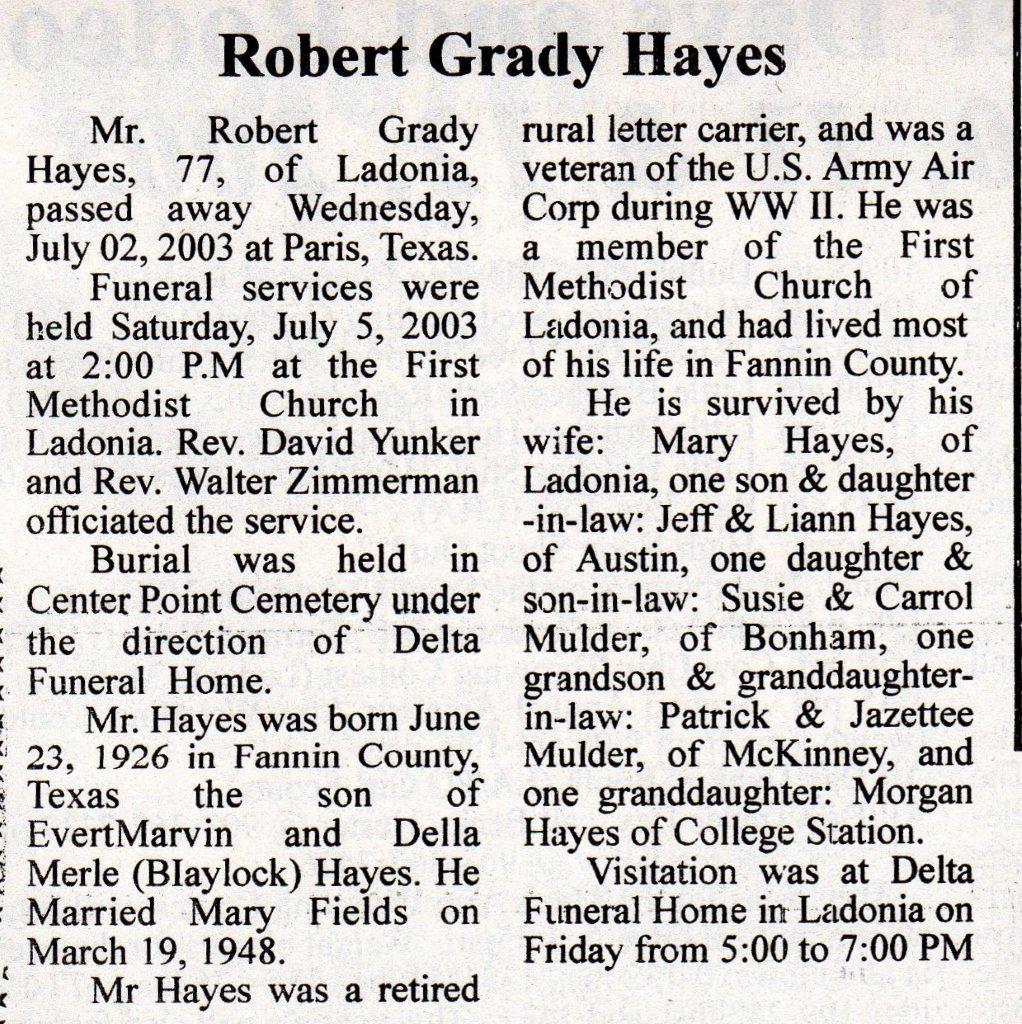 Robert Grady Hayes

Mr. Robert Grady Hayes, 77, of Ladonia, passed away Wednesday, July 02, 2003 at Paris, Texas.

Funeral services were held Saturday, July 5, 2003 at 2:00 P.M at the First Methodist Church in Ladonia. Rev. David Yunker and Rev. Walter Zimmerman officiated the service.

Burial was held in Center Point Cemetery under the direction of Delta Funeral Home.

Mr. Hayes was born June 23, 1926 in Fannin County, Texas the son of EvertMarvin and Della Merle (Blaylock) Hayes. He Married Mary Fields on March 19, 1948.

Mr Hayes was a retired rural letter carrier, and was a veteran of the U.S. Army Air Corp during WW II. He was a member of the First Methodist Church of Ladonia, and had lived most of his life in Fannin County.

He is survived by his wife: Mary Hayes, of Ladonia, one son & daughter -in-law: Jeff & Liann Hayes, of Austin, one daughter & son-in-law: Susie & Carrol Mulder, of Bonham, one grandson & granddaughter-in-law: Patrick & Jazettee Mulder, of McKinney, and one granddaughter: Morgan Hayes of College Station.

Visitation was at Delta Funeral Home in Ladonia on Friday from 5:00 to 7:00 PM